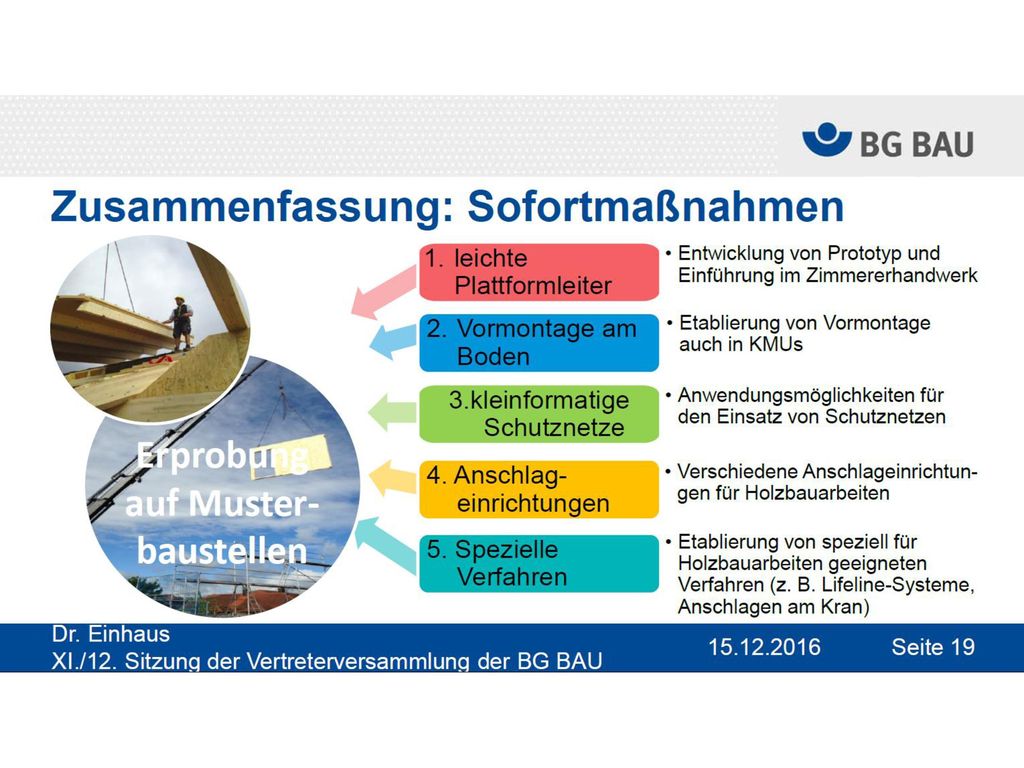 BG BAU

Zusammenfassung: Sofortmaßnahmen

Erprobung auf Musterbaustellen

1. leichte Plattformleiter

• Entwicklung von Prototyp und Einführung im Zimmererhandwerk

2. Vormontage am Boden

• Etablierung von Vormontage auch in KMUs

3.kleinformatige Schutznetze

• Anwendungsmöglichkeiten für den Einsatz von Schutznetzen

4. Anschlageinrichtungen

• Verschiedene Anschlageinrichtungen für Holzbauarbeiten

5. Spezielle Verfahren

• Etablierung von speziell für Holzbauarbeiten geeigneten Verfahren (z. B. Lifeline-Systeme, Anschlagen am Kran)

Dr. Einhaus
XI./12. Sitzung der Vertreterversammlung der BG BAU

15.12.2016

Seite 19